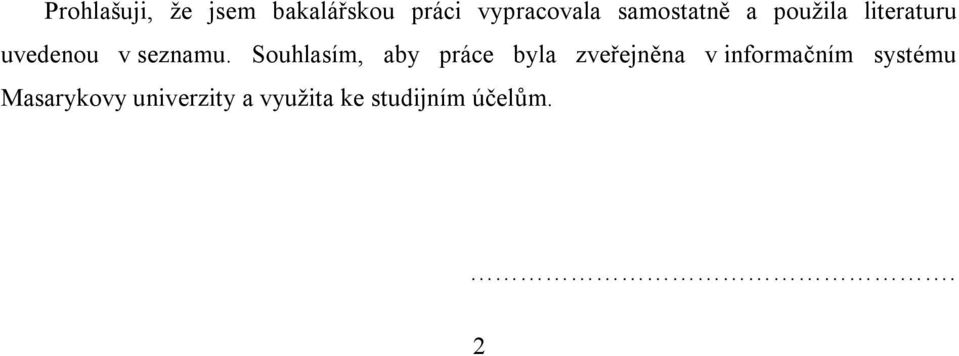 Prohlašuji, že jsem bakalářskou práci vypracovala samostatně a použila literaturu uvedenou v seznamu. Souhlasím, aby práce byla zveřejněna v informačním systému Masarykovy univerzity a využita ke studijním účelům.

…………………………………………….

2